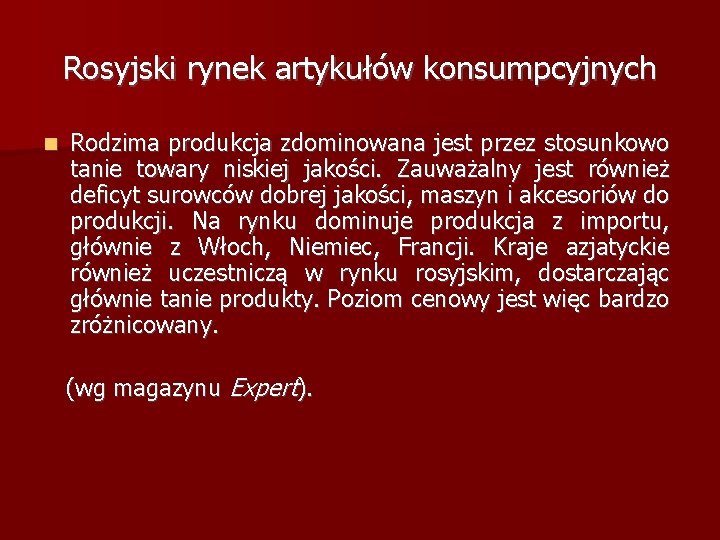 Rosyjski rynek artykułów konsumpcyjnych

Rodzima produkcja zdominowana jest przez stosunkowo tanie towary niskiej jakości. Zauważalny jest również deficyt surowców dobrej jakości, maszyn i akcesoriów do produkcji. Na rynku dominuje produkcja z importu, głównie z Włoch, Niemiec, Francji. Kraje azjatyckie również uczestniczą w rynku rosyjskim, dostarczając głównie tanie produkty. Poziom cenowy jest więc bardzo zróżnicowany.

(wg magazynu Expert).